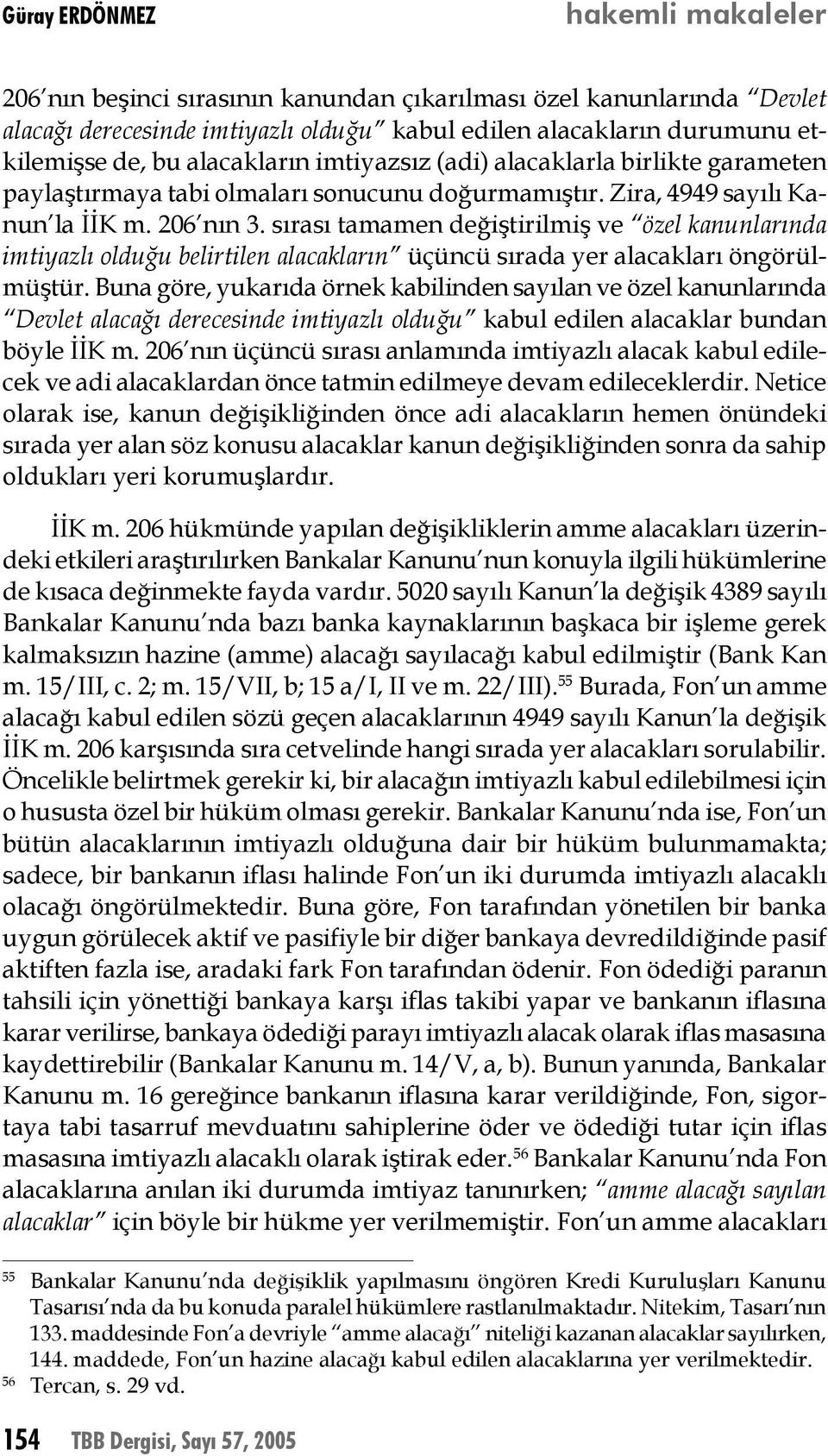 Güray ERDÖNMEZ hakemli makaleler

206'nın beşinci sırasının kanundan çıkarılması özel kanunlarında "Devlet alacağı derecesinde imtiyazlı olduğu" kabul edilen alacakların durumunu etkilemişse de, bu alacakların imtiyazsız (adi) alacaklarla birlikte garameten paylaştırmaya tabi olmaları sonucunu doğurmamıştır. Zira, 4949 sayılı Kanun'la İİK m. 206'nın 3. sırası tamamen değiştirilmiş ve "özel kanunlarında imtiyazlı olduğu belirtilen alacakların" üçüncü sırada yer alacakları öngörülmüştür. Buna göre, yukarıda örnek kabilinden sayılan ve özel kanunlarında "Devlet alacağı derecesinde imtiyazlı olduğu" kabul edilen alacaklar bundan böyle İİK m. 206'nın üçüncü sırası anlamında imtiyazlı alacak kabul edilecek ve adi alacaklardan önce tatmin edilmeye devam edileceklerdir. Netice olarak ise, kanun değişikliğinden önce adi alacakların hemen önündeki sırada yer alan söz konusu alacaklar kanun değişikliğinden sonra da sahip oldukları yeri korumuşlardır.

İİK m. 206 hükmünde yapılan değişikliklerin amme alacakları üzerindeki etkileri araştırılırken Bankalar Kanunu'nun konuyla ilgili hükümlerine de kısaca değinmekte fayda vardır. 5020 sayılı Kanun'la değişik 4389 sayılı Bankalar Kanunu'nda bazı banka kaynaklarının başkaca bir işleme gerek kalmaksızın hazine (amme) alacağı sayılacağı kabul edilmiştir (Bank Kan m. 15/III, c. 2; m. 15/VII, b; 15 a/I, II ve m. 22/III).$^{55}$ Burada, Fon'un amme alacağı kabul edilen sözü geçen alacaklarının 4949 sayılı Kanun'la değişik İİK m. 206 karşısında sıra cetvelinde hangi sırada yer alacakları sorulabilir. Öncelikle belirtmek gerekir ki, bir alacağın imtiyazlı kabul edilebilmesi için o hususta özel bir hüküm olması gerekir. Bankalar Kanunu'nda ise, Fon'un bütün alacaklarının imtiyazlı olduğuna dair bir hüküm bulunmamakta; sadece, bir bankanın iflası halinde Fon'un iki durumda imtiyazlı alacaklı olacağı öngörülmektedir. Buna göre, Fon tarafından yönetilen bir banka uygun görülecek aktif ve pasifiyle bir diğer bankaya devredildiğinde pasif aktiften fazla ise, aradaki fark Fon tarafından ödenir. Fon ödediği paranın tahsili için yönettiği bankaya karşı iflas takibi yapar ve bankanın iflasına karar verilirse, bankaya ödediği parayı imtiyazlı alacak olarak iflas masasına kaydettirebilir (Bankalar Kanunu m. 14/V, a, b). Bunun yanında, Bankalar Kanunu m. 16 gereğince bankanın iflasına karar verildiğinde, Fon, sigortaya tabi tasarruf mevduatını sahiplerine öder ve ödediği tutar için iflas masasına imtiyazlı alacaklı olarak iştirak eder.$^{56}$ Bankalar Kanunu'nda Fon alacaklarına anılan iki durumda imtiyaz tanınırken; "amme alacağı sayılan alacaklar" için böyle bir hükme yer verilmemiştir. Fon'un amme alacakları

$^{55}$ Bankalar Kanunu'nda değişiklik yapılmasını öngören Kredi Kuruluşları Kanunu Tasarısı'nda da bu konuda paralel hükümlere rastlanılmaktadır. Nitekim, Tasarı'nın 133. maddesinde Fon'a devriyle "amme alacağı" niteliği kazanan alacaklar sayılırken, 144. maddede, Fon'un hazine alacağı kabul edilen alacaklarına yer verilmektedir.
$^{56}$ Tercan, s. 29 vd.

154 TBB Dergisi, Sayı 57, 2005